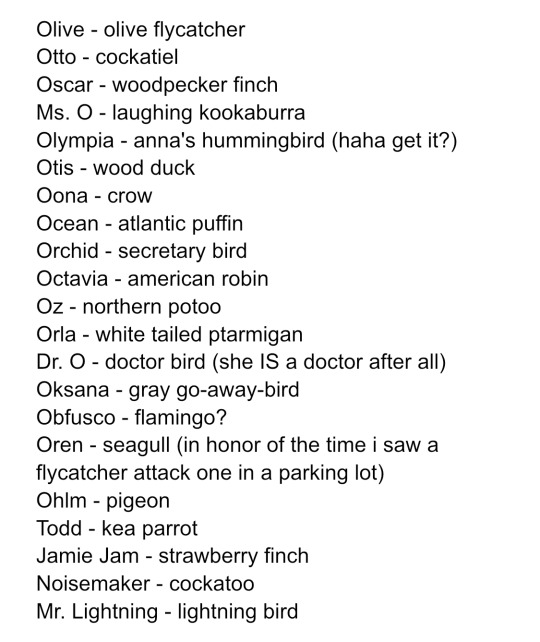 Olive - olive flycatcher
Otto - cockatiel
Oscar - woodpecker finch
Ms. O - laughing kookaburra
Olympia - anna's hummingbird (haha get it?)
Otis - wood duck
Oona - crow
Ocean - atlantic puffin
Orchid - secretary bird
Octavia - american robin
Oz - northern potoo
Orla - white tailed ptarmigan
Dr. O - doctor bird (she IS a doctor after all)
Oksana - gray go-away-bird
Obfusco - flamingo?
Oren - seagull (in honor of the time i saw a flycatcher attack one in a parking lot)
Ohlm - pigeon
Todd - kea parrot
Jamie Jam - strawberry finch
Noisemaker - cockatoo
Mr. Lightning - lightning bird